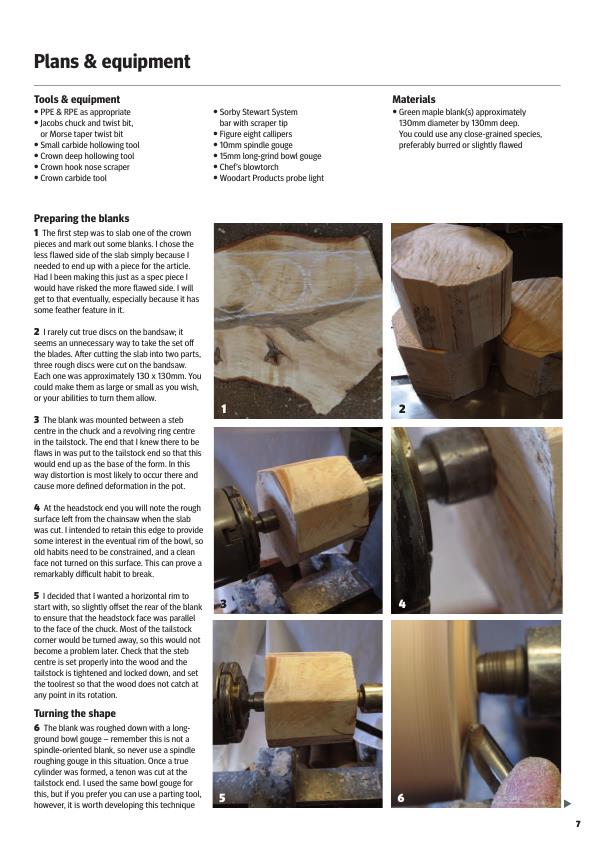 Plans & equipment

Tools & equipment
• PPE & RPE as appropriate
• Jacobs chuck and twist bit, or Morse taper twist bit
• Small carbide hollowing tool
• Crown deep hollowing tool
• Crown hook nose scraper
• Crown carbide tool

• Sorby Stewart System bar with scraper tip
• Figure eight callipers
• 10mm spindle gouge
• 15mm long-grind bowl gouge
• Chef's blowtorch
• Woodart Products probe light

Materials
• Green maple blank(s) approximately 130mm diameter by 130mm deep. You could use any close-grained species, preferably burred or slightly flawed

Preparing the blanks
1 The first step was to slab one of the crown pieces and mark out some blanks. I chose the less flawed side of the slab simply because I needed to end up with a piece for the article. Had I been making this just as a spec piece I would have risked the more flawed side. I will get to that eventually, especially because it has some feather feature in it.

2 I rarely cut true discs on the bandsaw; it seems an unnecessary way to take the set off the blades. After cutting the slab into two parts, three rough discs were cut on the bandsaw. Each one was approximately 130 x 130mm. You could make them as large or small as you wish, or your abilities to turn them allow.

3 The blank was mounted between a steb centre in the chuck and a revolving ring centre in the tailstock. The end that I knew there to be flaws in was put to the tailstock end so that this would end up as the base of the form. In this way distortion is most likely to occur there and cause more defined deformation in the pot.

4 At the headstock end you will note the rough surface left from the chainsaw when the slab was cut. I intended to retain this edge to provide some interest in the eventual rim of the bowl, so old habits need to be constrained, and a clean face not turned on this surface. This can prove a remarkably difficult habit to break.

5 I decided that I wanted a horizontal rim to start with, so slightly offset the rear of the blank to ensure that the headstock face was parallel to the face of the chuck. Most of the tailstock corner would be turned away, so this would not become a problem later. Check that the steb centre is set properly into the wood and the tailstock is tightened and locked down, and set the toolrest so that the wood does not catch at any point in its rotation.

Turning the shape
6 The blank was roughed down with a long-ground bowl gouge – remember this is not a spindle-oriented blank, so never use a spindle roughing gouge in this situation. Once a true cylinder was formed, a tenon was cut at the tailstock end. I used the same bowl gouge for this, but if you prefer you can use a parting tool, however, it is worth developing this technique

1
2
3
4
5
6

7